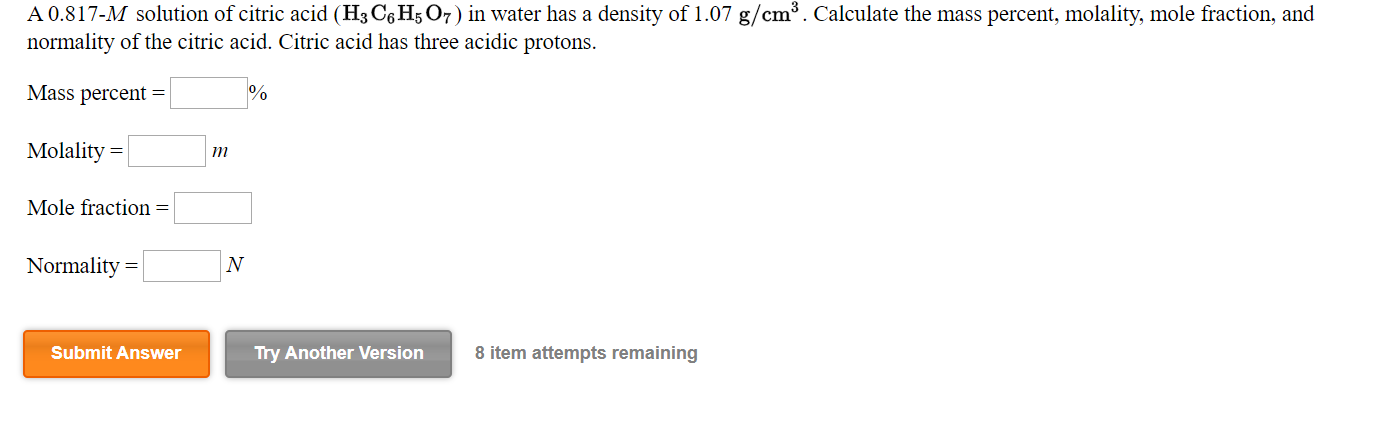 A 0.817-$M$ solution of citric acid ($H_3C_6H_5O_7$) in water has a density of 1.07 $g/cm^3$. Calculate the mass percent, molality, mole fraction, and normality of the citric acid. Citric acid has three acidic protons.

Mass percent = %

Molality = $m$

Mole fraction =

Normality = $N$

Submit Answer

Try Another Version

8 item attempts remaining